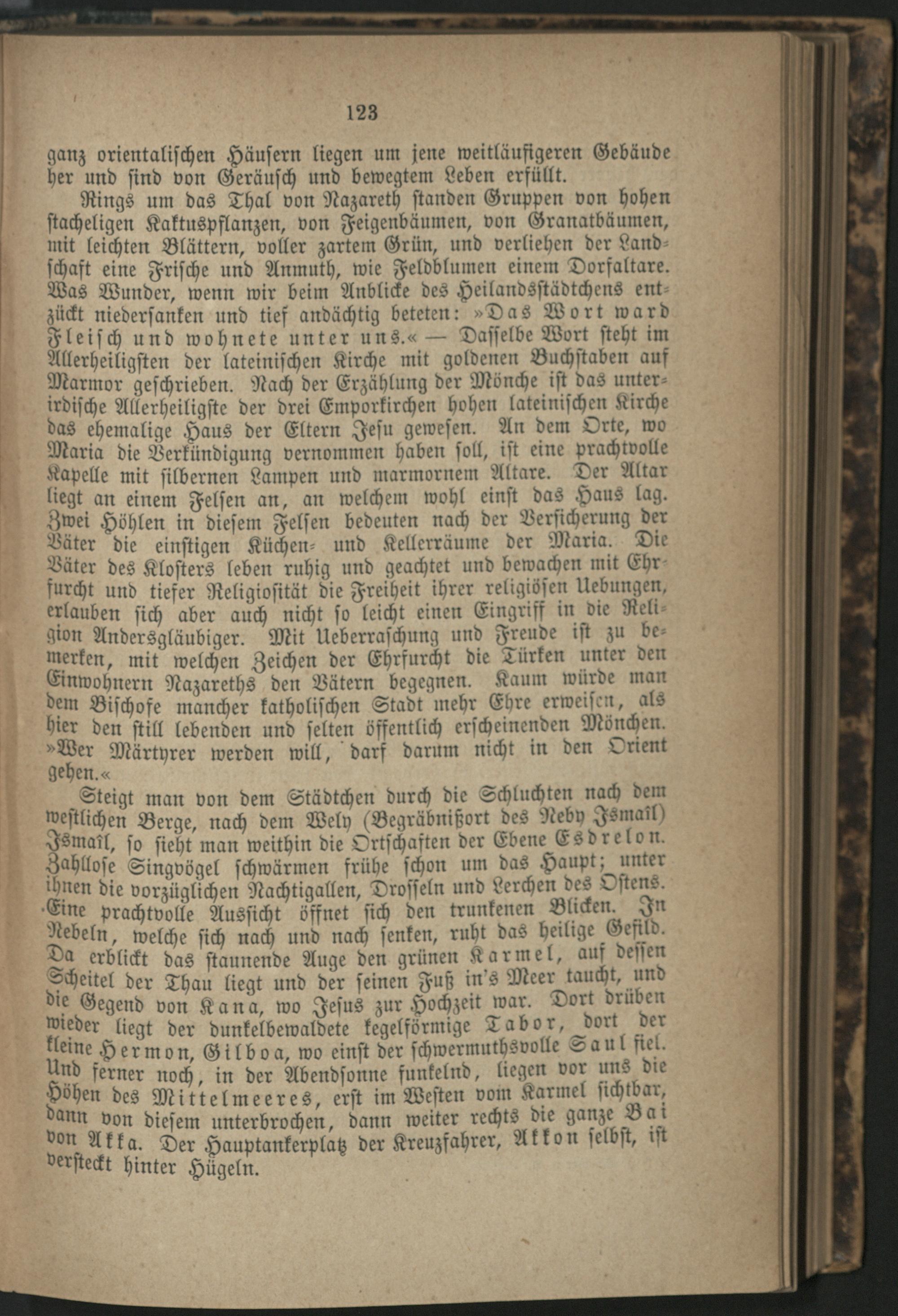 123

ganz orientalischen Häusern liegen um jene weitläufigeren Gebäude her und sind von Geräusch und bewegtem Leben erfüllt.

Rings um das Thal von Nazareth standen Gruppen von hohen stacheligen Kaktuspflanzen, von Feigenbäumen, von Granatbäumen, mit leichten Blättern, voller zartem Grün, und verliehen der Landschaft eine Frische und Anmuth, wie Feldblumen einem Dorfaltare. Was Wunder, wenn wir beim Anblicke des Heilandsstädtchens entzückt niedersanken und tief andächtig beteten: »Das Wort ward Fleisch und wohnete unter uns.« — Dasselbe Wort steht im Allerheiligsten der lateinischen Kirche mit goldenen Buchstaben auf Marmor geschrieben. Nach der Erzählung der Mönche ist das unterirdische Allerheiligste der drei Emporkirchen hohen lateinischen Kirche das ehemalige Haus der Eltern Jesu gewesen. An dem Orte, wo Maria die Verkündigung vernommen haben soll, ist eine prachtvolle Kapelle mit silbernen Lampen und marmornem Altare. Der Altar liegt an einem Felsen an, an welchem wohl einst das Haus lag. Zwei Höhlen in diesem Felsen bedeuten nach der Versicherung der Väter die einstigen Küchen- und Kellerräume der Maria. Die Väter des Klosters leben ruhig und geachtet und bewachen mit Ehrfurcht und tiefer Religiosität die Freiheit ihrer religiösen Uebungen, erlauben sich aber auch nicht so leicht einen Eingriff in die Religion Andersgläubiger. Mit Ueberraschung und Freude ist zu bemerken, mit welchen Zeichen der Ehrfurcht die Türken unter den Einwohnern Nazareths den Vätern begegnen. Kaum würde man dem Bischofe mancher katholischen Stadt mehr Ehre erweisen, als hier den still lebenden und selten öffentlich erscheinenden Mönchen. »Wer Märtyrer werden will, darf darum nicht in den Orient gehen.«

Steigt man von dem Städtchen durch die Schluchten nach dem westlichen Berge, nach dem Wely (Begräbnißort des Neby Jsmaîl) Jsmaîl, so sieht man weithin die Ortschaften der Ebene Esdrelon. Zahllose Singvögel schwärmen frühe schon um das Haupt; unter ihnen die vorzüglichen Nachtigallen, Drosseln und Lerchen des Ostens. Eine prachtvolle Aussicht öffnet sich den trunkenen Blicken. In Nebeln, welche sich nach und nach senken, ruht das heilige Gefild. Da erblickt das staunende Auge den grünen Karmel, auf dessen Scheitel der Thau liegt und der seinen Fuß in's Meer taucht, und die Gegend von Kana, wo Jesus zur Hochzeit war. Dort drüben wieder liegt der dunkelbewaldete kegelförmige Tabor, dort der kleine Hermon, Gilboa, wo einst der schwermuthsvolle Saul fiel. Und ferner noch, in der Abendsonne funkelnd, liegen vor uns die Höhen des Mittelmeeres, erst im Westen vom Karmel sichtbar, dann von diesem unterbrochen, dann weiter rechts die ganze Bai von Akka. Der Hauptankerplatz der Kreuzfahrer, Akkon selbst, ist versteckt hinter Hügeln.